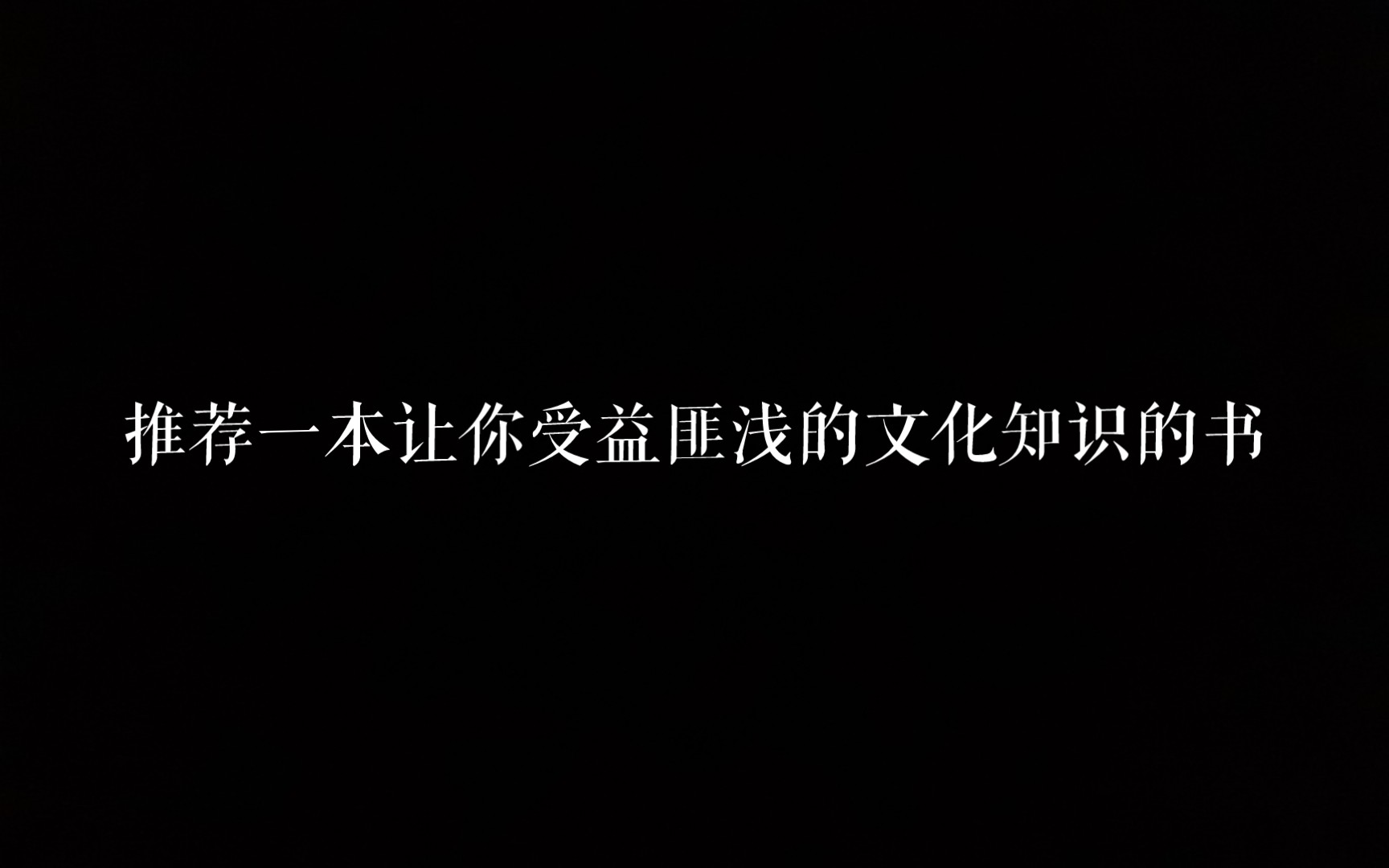 推荐一本让你受益匪浅的文化知识的书